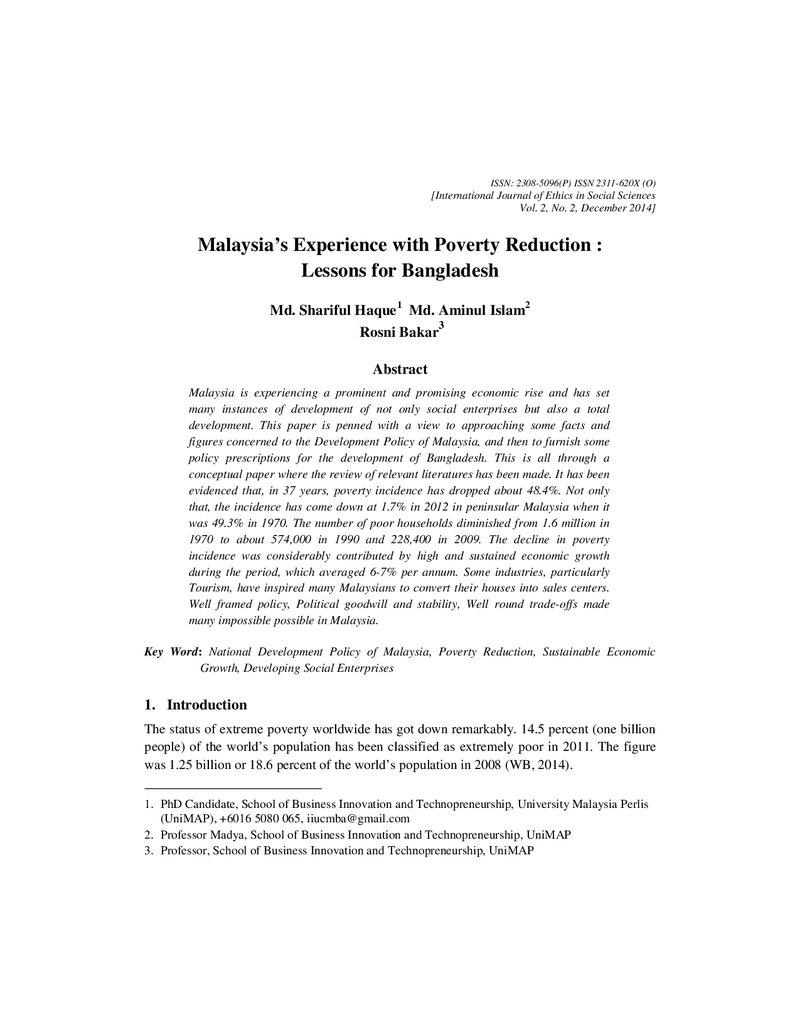 ISSN: 2308-5096(P) ISSN 2311-620X (O)
[International Journal of Ethics in Social Sciences
Vol. 2, No. 2, December 2014]

Malaysia's Experience with Poverty Reduction :
Lessons for Bangladesh

Md. Shariful Haque$^{1}$ Md. Aminul Islam$^{2}$
Rosni Bakar$^{3}$

Abstract

Malaysia is experiencing a prominent and promising economic rise and has set many instances of development of not only social enterprises but also a total development. This paper is penned with a view to approaching some facts and figures concerned to the Development Policy of Malaysia, and then to furnish some policy prescriptions for the development of Bangladesh. This is all through a conceptual paper where the review of relevant literatures has been made. It has been evidenced that, in 37 years, poverty incidence has dropped about 48.4%. Not only that, the incidence has come down at 1.7% in 2012 in peninsular Malaysia when it was 49.3% in 1970. The number of poor households diminished from 1.6 million in 1970 to about 574,000 in 1990 and 228,400 in 2009. The decline in poverty incidence was considerably contributed by high and sustained economic growth during the period, which averaged 6-7% per annum. Some industries, particularly Tourism, have inspired many Malaysians to convert their houses into sales centers. Well framed policy, Political goodwill and stability, Well round trade-offs made many impossible possible in Malaysia.

Key Word: National Development Policy of Malaysia, Poverty Reduction, Sustainable Economic Growth, Developing Social Enterprises

1. Introduction

The status of extreme poverty worldwide has got down remarkably. 14.5 percent (one billion people) of the world's population has been classified as extremely poor in 2011. The figure was 1.25 billion or 18.6 percent of the world's population in 2008 (WB, 2014).

1. PhD Candidate, School of Business Innovation and Technopreneurship, University Malaysia Perlis (UniMAP), +6016 5080 065, iiucmba@gmail.com
2. Professor Madya, School of Business Innovation and Technopreneurship, UniMAP
3. Professor, School of Business Innovation and Technopreneurship, UniMAP